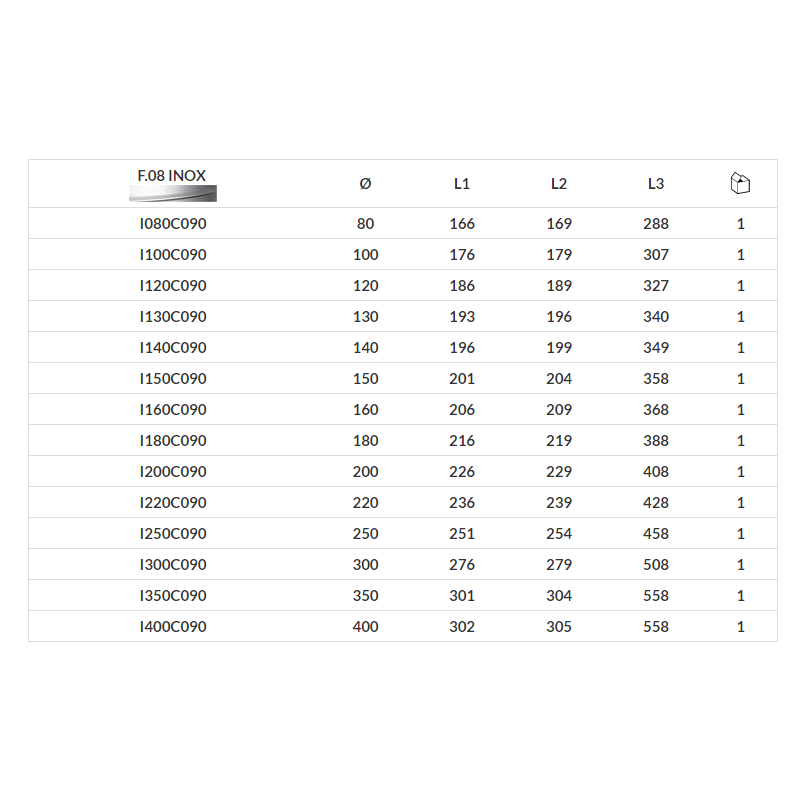 | F.08 INOX | Ø | L1 | L2 | L3 | |
|---|---|---|---|---|---|
| I080C090 | 80 | 166 | 169 | 288 | 1 |
| I100C090 | 100 | 176 | 179 | 307 | 1 |
| I120C090 | 120 | 186 | 189 | 327 | 1 |
| I130C090 | 130 | 193 | 196 | 340 | 1 |
| I140C090 | 140 | 196 | 199 | 349 | 1 |
| I150C090 | 150 | 201 | 204 | 358 | 1 |
| I160C090 | 160 | 206 | 209 | 368 | 1 |
| I180C090 | 180 | 216 | 219 | 388 | 1 |
| I200C090 | 200 | 226 | 229 | 408 | 1 |
| I220C090 | 220 | 236 | 239 | 428 | 1 |
| I250C090 | 250 | 251 | 254 | 458 | 1 |
| I300C090 | 300 | 276 | 279 | 508 | 1 |
| I350C090 | 350 | 301 | 304 | 558 | 1 |
| I400C090 | 400 | 302 | 305 | 558 | 1 |